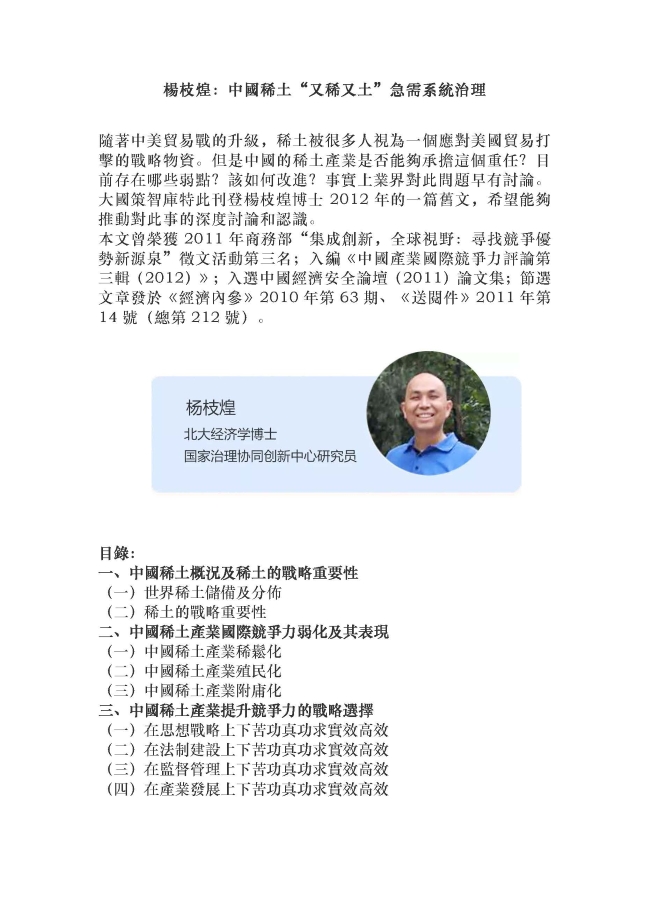 楊枝煌：中國稀土“又稀又土”急需系統治理

隨著中美貿易戰的升級，稀土被很多人視為一個應對美國貿易打擊的戰略物資。但是中國的稀土產業是否能夠承擔這個重任？目前存在哪些弱點？該如何改進？事實上業界對此問題早有討論。大國策智庫特此刊登楊枝煌博士 2012 年的一篇舊文，希望能夠推動對此事的深度討論和認識。
本文曾榮獲 2011 年商務部“集成創新，全球視野：尋找競爭優勢新源泉”徵文活動第三名；入編《中國產業國際競爭力評論第三輯（2012）》；入選中國經濟安全論壇（2011）論文集；節選文章發於《經濟內參》2010 年第 63 期、《送閱件》2011 年第 14 號（總第 212 號）。

杨枝煌
北大经济学博士
国家治理协同创新中心研究员

目錄：
一、中國稀土概況及稀土的戰略重要性
（一）世界稀土儲備及分佈
（二）稀土的戰略重要性
二、中國稀土產業國際競爭力弱化及其表現
（一）中國稀土產業稀鬆化
（二）中國稀土產業殖民化
（三）中國稀土產業附庸化
三、中國稀土產業提升競爭力的戰略選擇
（一）在思想戰略上下苦功真功求實效高效
（二）在法制建設上下苦功真功求實效高效
（三）在監督管理上下苦功真功求實效高效
（四）在產業發展上下苦功真功求實效高效